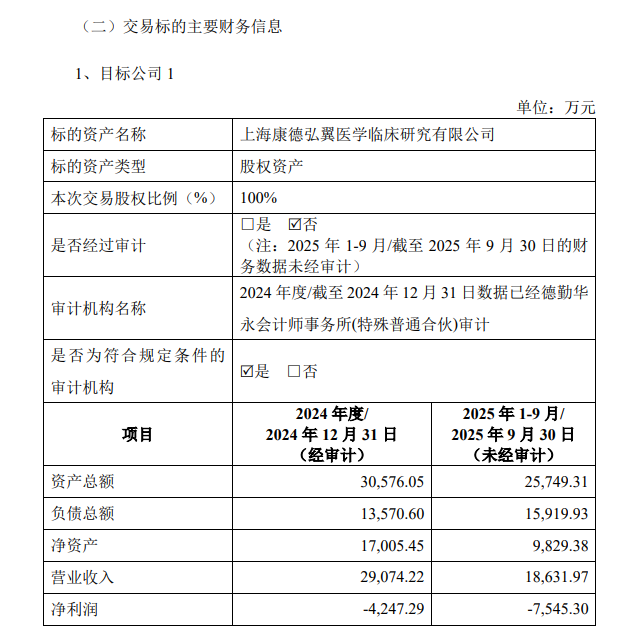 （二）交易标的主要财务信息

1、目标公司 1

单位：万元

| 标的资产名称 | 上海康德弘翼医学临床研究有限公司 | |
|---|---|---|
| 标的资产类型 | 股权资产 | |
| 本次交易股权比例（%） | 100% | |
| 是否经过审计 | □是 ☑否 （注：2025 年 1-9 月/截至 2025 年 9 月 30 日的财务数据未经审计） | |
| 审计机构名称 | 2024 年度/截至 2024 年 12 月 31 日数据已经德勤华永会计师事务所(特殊普通合伙)审计 | |
| 是否为符合规定条件的审计机构 | ☑是 □否 | |
| 项目 | 2024 年度/ 2024 年 12 月 31 日 （经审计） | 2025 年 1-9 月/ 2025 年 9 月 30 日 （未经审计） |
| 资产总额 | 30,576.05 | 25,749.31 |
| 负债总额 | 13,570.60 | 15,919.93 |
| 净资产 | 17,005.45 | 9,829.38 |
| 营业收入 | 29,074.22 | 18,631.97 |
| 净利润 | -4,247.29 | -7,545.30 |